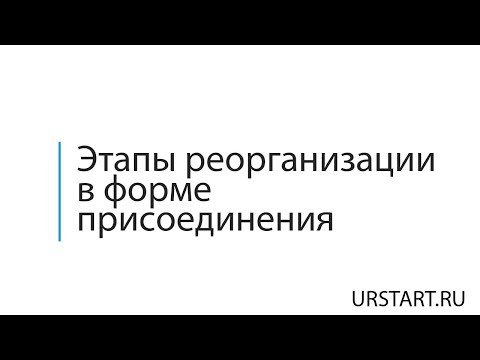 Этапы реорганизации в форме присоединения

URSTART.RU